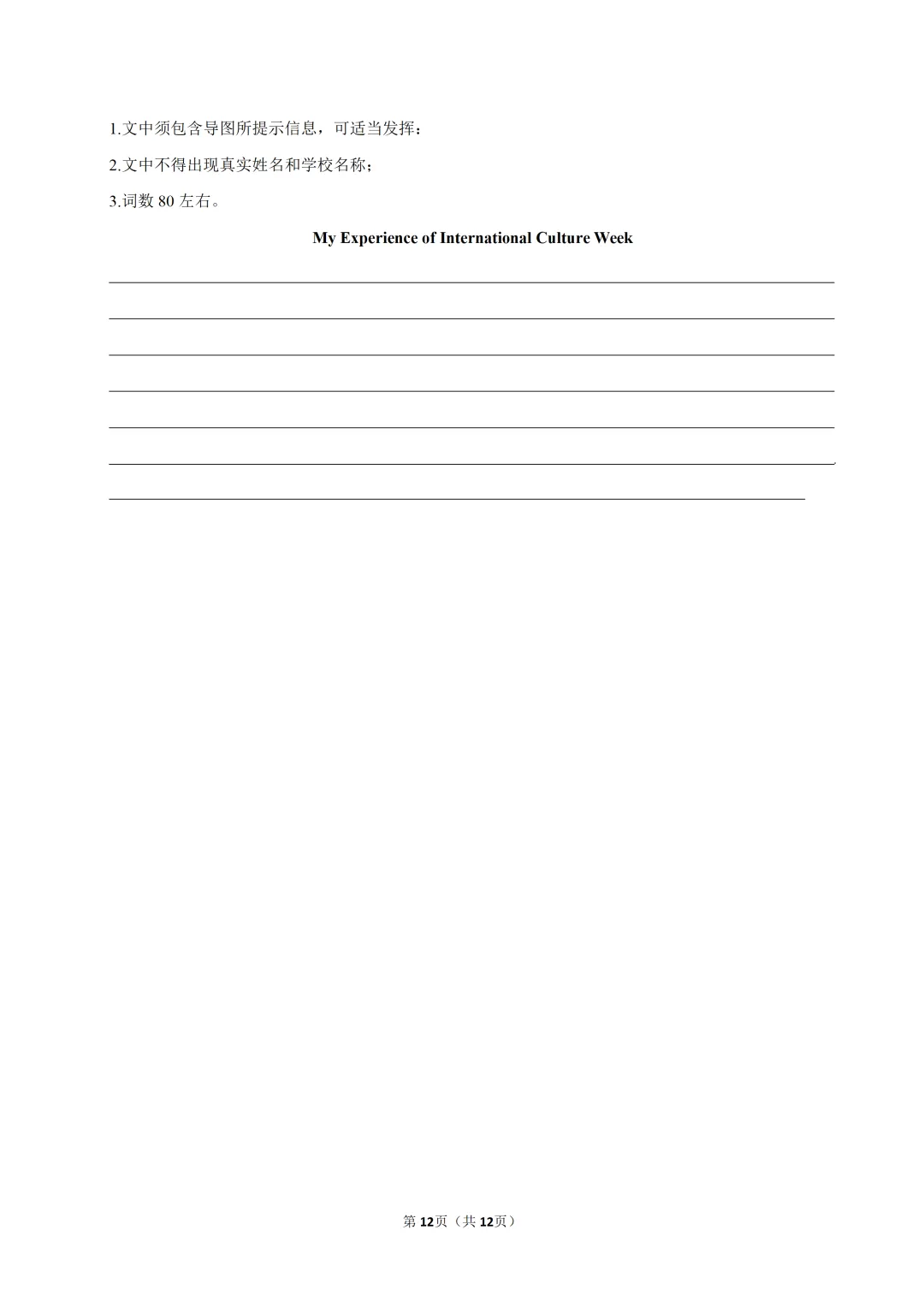 1.文中须包含导图所提示信息，可适当发挥；

2.文中不得出现真实姓名和学校名称；

3.词数80左右。

My Experience of International Culture Week

____

____

____

____

____

____.

____

第12页（共12页）